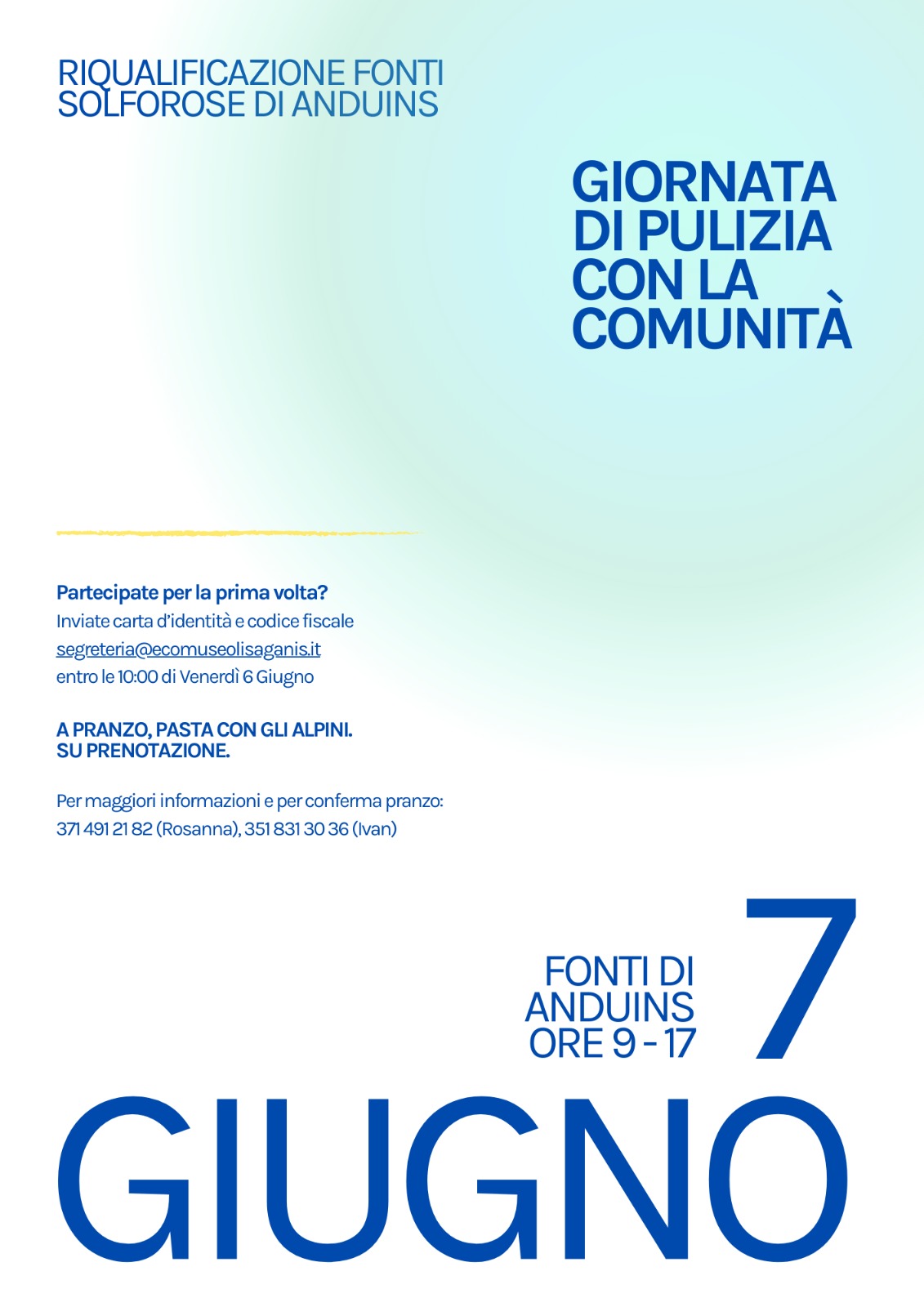 RIQUALIFICAZIONE FONTI SOLFOROSE DI ANDUINS

GIORNATA DI PULIZIA CON LA COMUNITÀ

Partecipate per la prima volta?
Inviate carta d'identità e codice fiscale
segreteria@ecomuseolisaganis.it
entro le 10:00 di Venerdì 6 Giugno

A PRANZO, PASTA CON GLI ALPINI.
SU PRENOTAZIONE.

Per maggiori informazioni e per conferma pranzo:
371 491 21 82 (Rosanna), 351 831 30 36 (Ivan)

FONTI DI ANDUINS ORE 9 - 17

7

GIUGNO